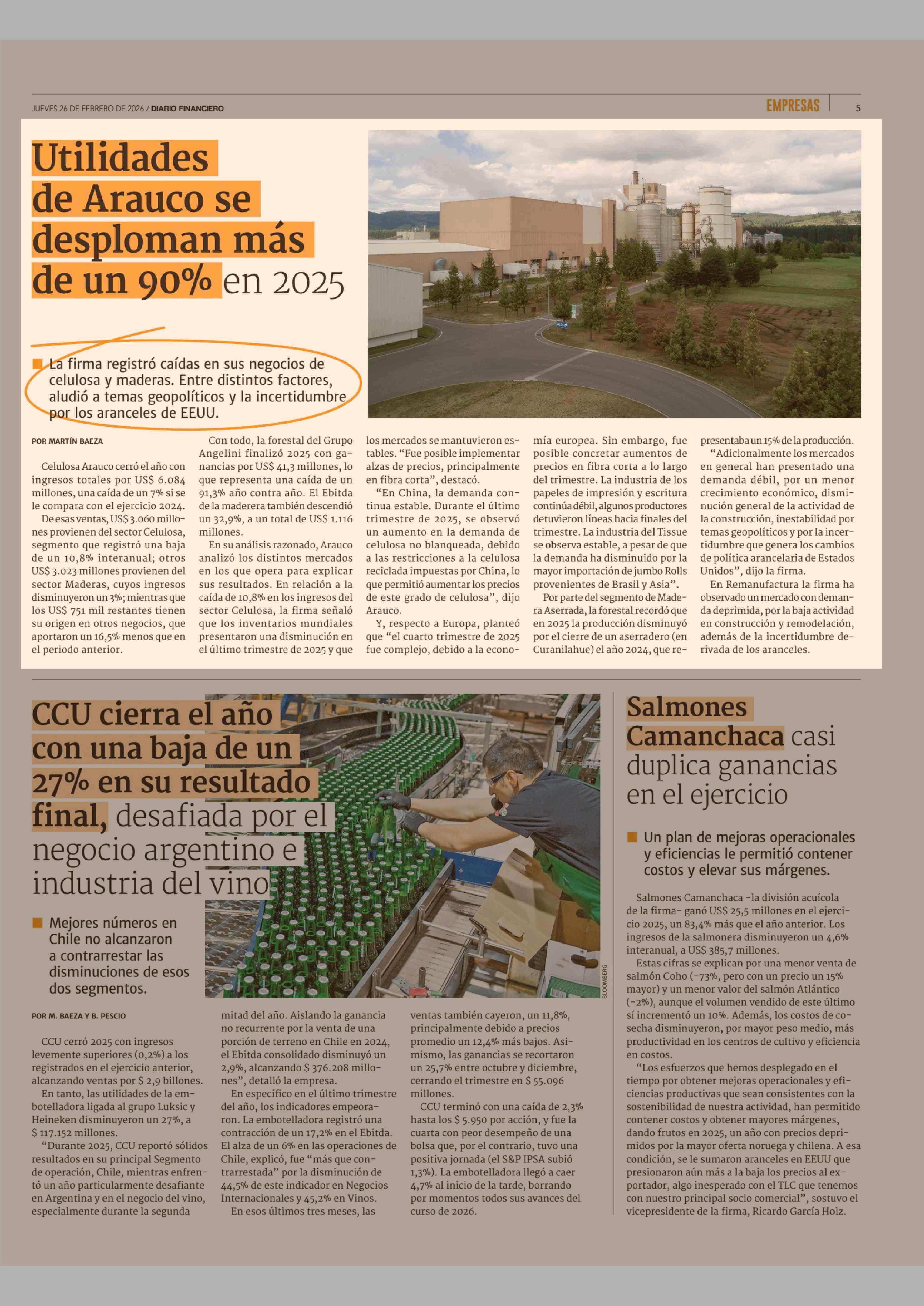 JUEVES 26 DE FEBRERO DE 2026 / DIARIO FINANCIERO

EMPRESAS 5

Utilidades de Arauco se desploman más de un 90% en 2025

La firma registró caídas en sus negocios de celulosa y maderas. Entre distintos factores, aludió a temas geopolíticos y la incertidumbre por los aranceles de EEUU.

POR MARTÍN BAEZA

Celulosa Arauco cerró el año con ingresos totales por US$ 6.084 millones, una caída de un 7% si se le compara con el ejercicio 2024.

De esas ventas, US$ 3.060 millones provienen del sector Celulosa, segmento que registró una baja de un 10,8% interanual; otros US$ 3.023 millones provienen del sector Maderas, cuyos ingresos disminuyeron un 3%; mientras que los US$ 751 mil restantes tienen su origen en otros negocios, que aportaron un 16,5% menos que en el periodo anterior.

Con todo, la forestal del Grupo Angelini finalizó 2025 con ganancias por US$ 41,3 millones, lo que representa una caída de un 91,3% año contra año. El Ebitda de la maderera también descendió un 32,9%, a un total de US$ 1.116 millones.

En su análisis razonado, Arauco analizó los distintos mercados en los que opera para explicar sus resultados. En relación a la caída de 10,8% en los ingresos del sector Celulosa, la firma señaló que los inventarios mundiales presentaron una disminución en el último trimestre de 2025 y que los mercados se mantuvieron estables. “Fue posible implementar alzas de precios, principalmente en fibra corta”, destacó.

“En China, la demanda continua estable. Durante el último trimestre de 2025, se observó un aumento en la demanda de celulosa no blanqueada, debido a las restricciones a la celulosa reciclada impuestas por China, lo que permitió aumentar los precios de este grado de celulosa”, dijo Arauco.

Y, respecto a Europa, planteó que “el cuarto trimestre de 2025 fue complejo, debido a la economía europea. Sin embargo, fue posible concretar aumentos de precios en fibra corta a lo largo del trimestre. La industria de los papeles de impresión y escritura continúa débil, algunos productores detuvieron líneas hacia finales del trimestre. La industria del Tissue se observa estable, a pesar de que la demanda ha disminuido por la mayor importación de jumbo Rolls provenientes de Brasil y Asia”.

Por parte del segmento de Madera Aserrada, la forestal recordó que en 2025 la producción disminuyó por el cierre de un aserradero (en Curanilahue) el año 2024, que representaba un 15% de la producción.

“Adicionalmente los mercados en general han presentado una demanda débil, por un menor crecimiento económico, disminución general de la actividad de la construcción, inestabilidad por temas geopolíticos y por la incertidumbre que genera los cambios de política arancelaria de Estados Unidos”, dijo la firma.

En Remanufactura la firma ha observado un mercado con demanda deprimida, por la baja actividad en construcción y remodelación, además de la incertidumbre derivada de los aranceles.

CCU cierra el año con una baja de un 27% en su resultado final, desafiada por el negocio argentino e industria del vino

Mejores números en Chile no alcanzaron a contrarrestar las disminuciones de esos dos segmentos.

BLOOMBERG

POR M. BAEZA Y B. PESCIO

CCU cerró 2025 con ingresos levemente superiores (0,2%) a los registrados en el ejercicio anterior, alcanzando ventas por $ 2,9 billones.

En tanto, las utilidades de la embotelladora ligada al grupo Luksic y Heineken disminuyeron un 27%, a $ 117.152 millones.

“Durante 2025, CCU reportó sólidos resultados en su principal Segmento de operación, Chile, mientras enfrentó un año particularmente desafiante en Argentina y en el negocio del vino, especialmente durante la segunda mitad del año. Aislando la ganancia no recurrente por la venta de una porción de terreno en Chile en 2024, el Ebitda consolidado disminuyó un 2,9%, alcanzando $ 376.208 millones”, detalló la empresa.

En específico en el último trimestre del año, los indicadores empeoraron. La embotelladora registró una contracción de un 17,2% en el Ebitda. El alza de un 6% en las operaciones de Chile, explicó, fue “más que contrarrestada” por la disminución de 44,5% de este indicador en Negocios Internacionales y 45,2% en Vinos.

En esos últimos tres meses, las ventas también cayeron, un 11,8%, principalmente debido a precios promedio un 12,4% más bajos. Asimismo, las ganancias se recortaron un 25,7% entre octubre y diciembre, cerrando el trimestre en $ 55.096 millones.

CCU terminó con una caída de 2,3% hasta los $ 5.950 por acción, y fue la cuarta con peor desempeño de una bolsa que, por el contrario, tuvo una positiva jornada (el S&P IPSA subió 1,3%). La embotelladora llegó a caer 4,7% al inicio de la tarde, borrando por momentos todos sus avances del curso de 2026.

Salmones Camanchaca casi duplica ganancias en el ejercicio

Un plan de mejoras operacionales y eficiencias le permitió contener costos y elevar sus márgenes.

Salmones Camanchaca -la división acuícola de la firma- ganó US$ 25,5 millones en el ejercicio 2025, un 83,4% más que el año anterior. Los ingresos de la salmonera disminuyeron un 4,6% interanual, a US$ 385,7 millones.

Estas cifras se explican por una menor venta de salmón Coho (-73%, pero con un precio un 15% mayor) y un menor valor del salmón Atlántico (-2%), aunque el volumen vendido de este último sí incrementó un 10%. Además, los costos de cosecha disminuyeron, por mayor peso medio, más productividad en los centros de cultivo y eficiencia en costos.

“Los esfuerzos que hemos desplegado en el tiempo por obtener mejoras operacionales y eficiencias productivas que sean consistentes con la sostenibilidad de nuestra actividad, han permitido contener costos y obtener mayores márgenes, dando frutos en 2025, un año con precios deprimidos por la mayor oferta noruega y chilena. A esa condición, se le sumaron aranceles en EEUU que presionaron aún más a la baja los precios al exportador, algo inesperado con el TLC que tenemos con nuestro principal socio comercial”, sostuvo el vicepresidente de la firma, Ricardo García Holz.